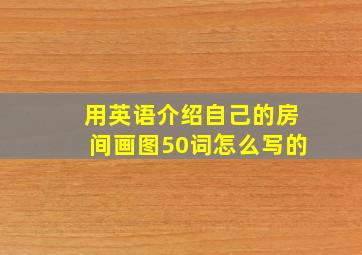 用英语介绍自己的房间画图50词怎么写的